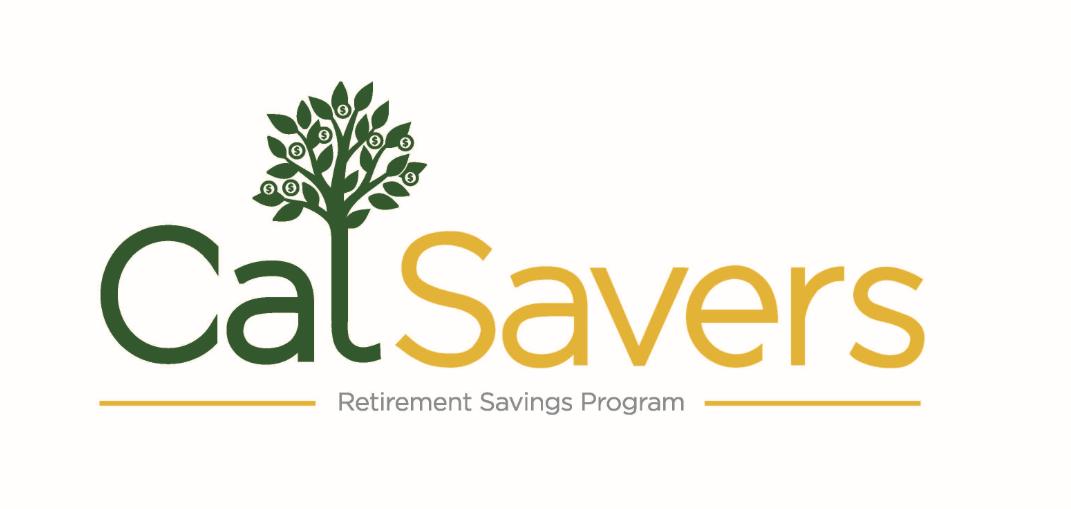 CalSavers

Retirement Savings Program